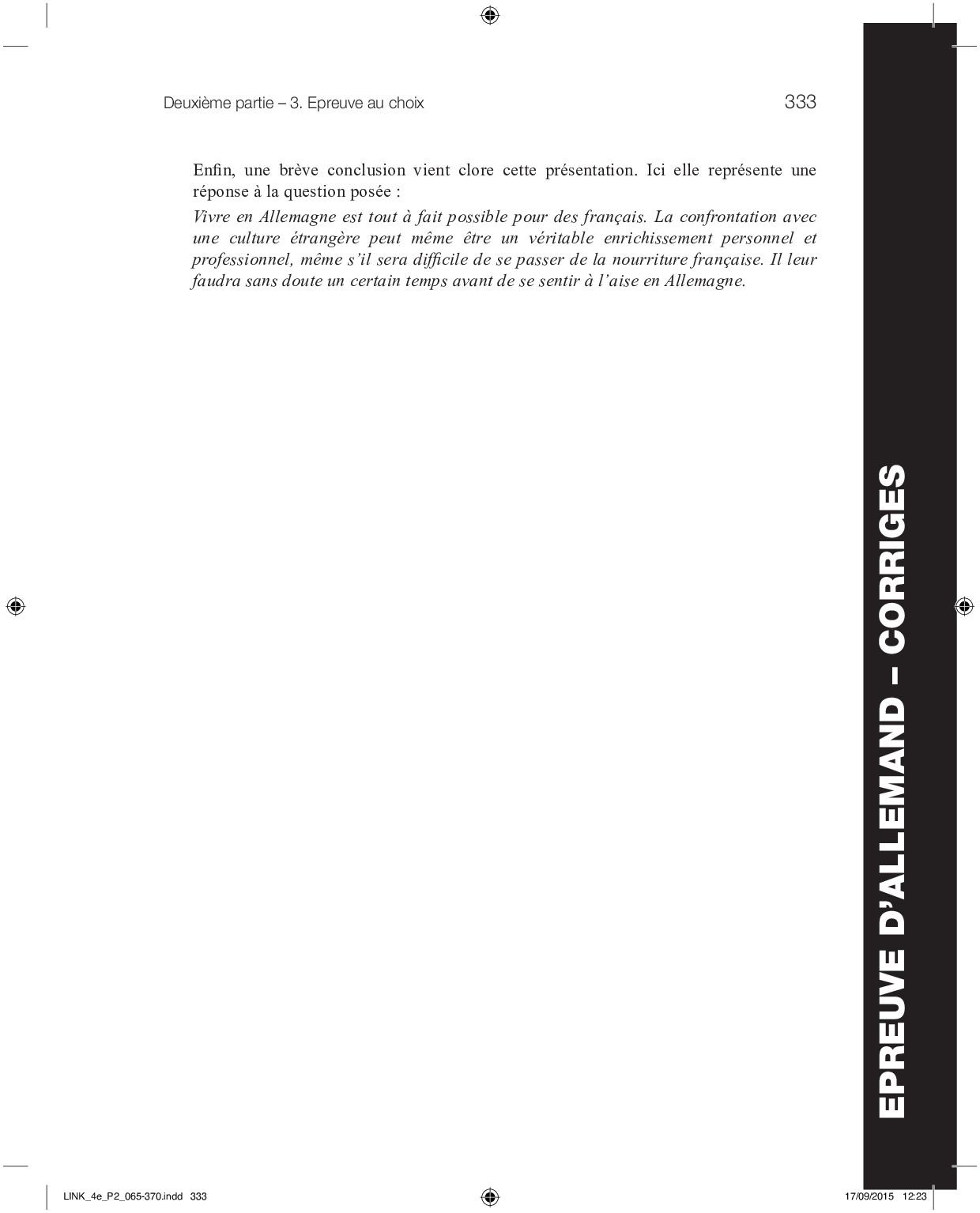 Deuxième partie – 3. Epreuve au choix 333

Enfin, une brève conclusion vient clore cette présentation. Ici elle représente une réponse à la question posée :

Vivre en Allemagne est tout à fait possible pour des français. La confrontation avec une culture étrangère peut même être un véritable enrichissement personnel et professionnel, même s'il sera difficile de se passer de la nourriture française. Il leur faudra sans doute un certain temps avant de se sentir à l'aise en Allemagne.

EPREUVE D'ALLEMAND – CORRIGES

LINK_4e_P2_065-370.indd 333 17/09/2015 12:23